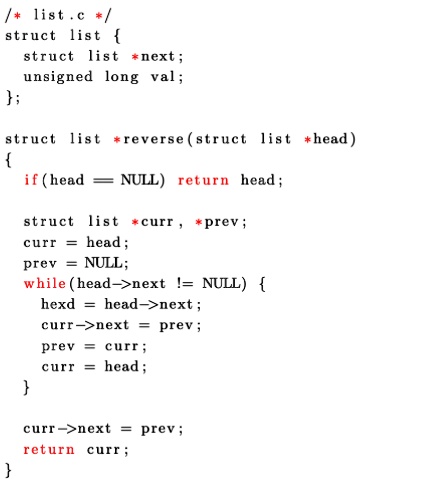 /* list.c */
struct list {
  struct list *next;
  unsigned long val;
};

struct list *reverse(struct list *head)
{
  if(head == NULL) return head;

  struct list *curr, *prev;
  curr = head;
  prev = NULL;
  while(head->next != NULL) {
    hexd = head->next;
    curr->next = prev;
    prev = curr;
    curr = head;
  }

  curr->next = prev;
  return curr;
}